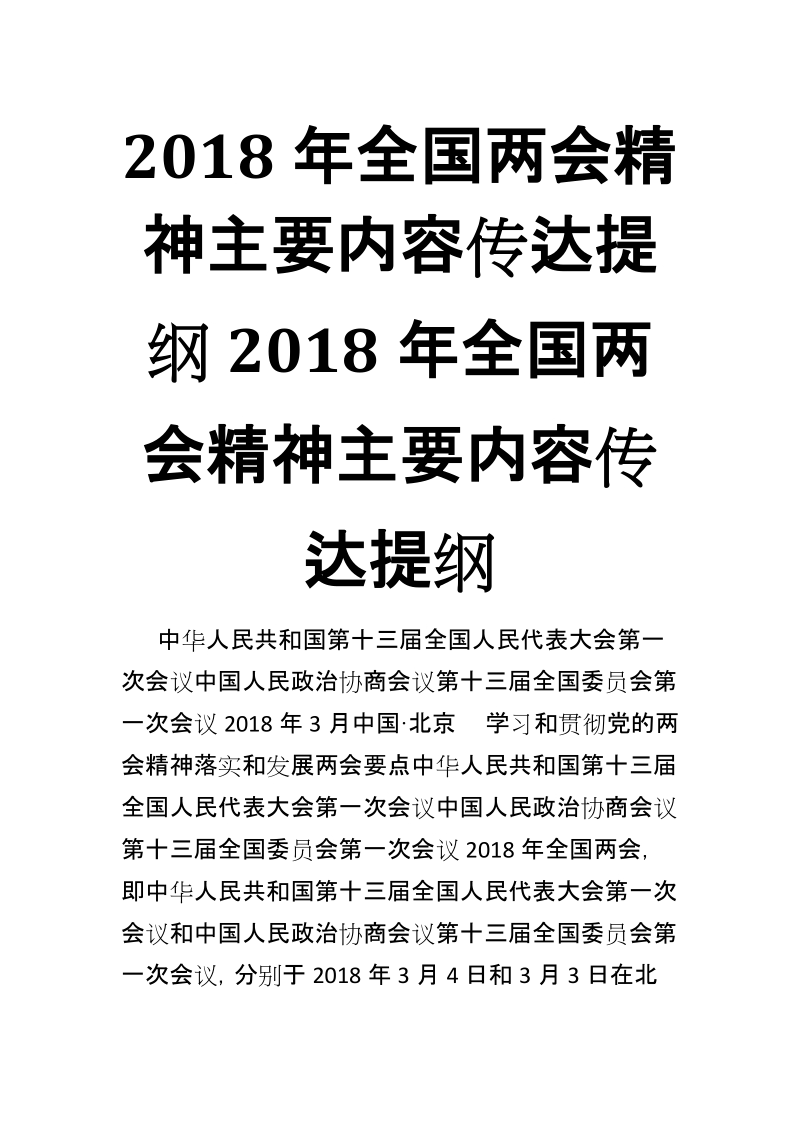 2018 年全国两会精神主要内容传达提纲 2018 年全国两会精神主要内容传达提纲

中华人民共和国第十三届全国人民代表大会第一次会议中国人民政治协商会议第十三届全国委员会第一次会议 2018 年 3 月中国·北京 学习和贯彻党的两会精神落实和发展两会要点中华人民共和国第十三届全国人民代表大会第一次会议中国人民政治协商会议第十三届全国委员会第一次会议 2018 年全国两会,即中华人民共和国第十三届全国人民代表大会第一次会议和中国人民政治协商会议第十三届全国委员会第一次会议,分别于 2018 年 3 月 4 日和 3 月 3 日在北